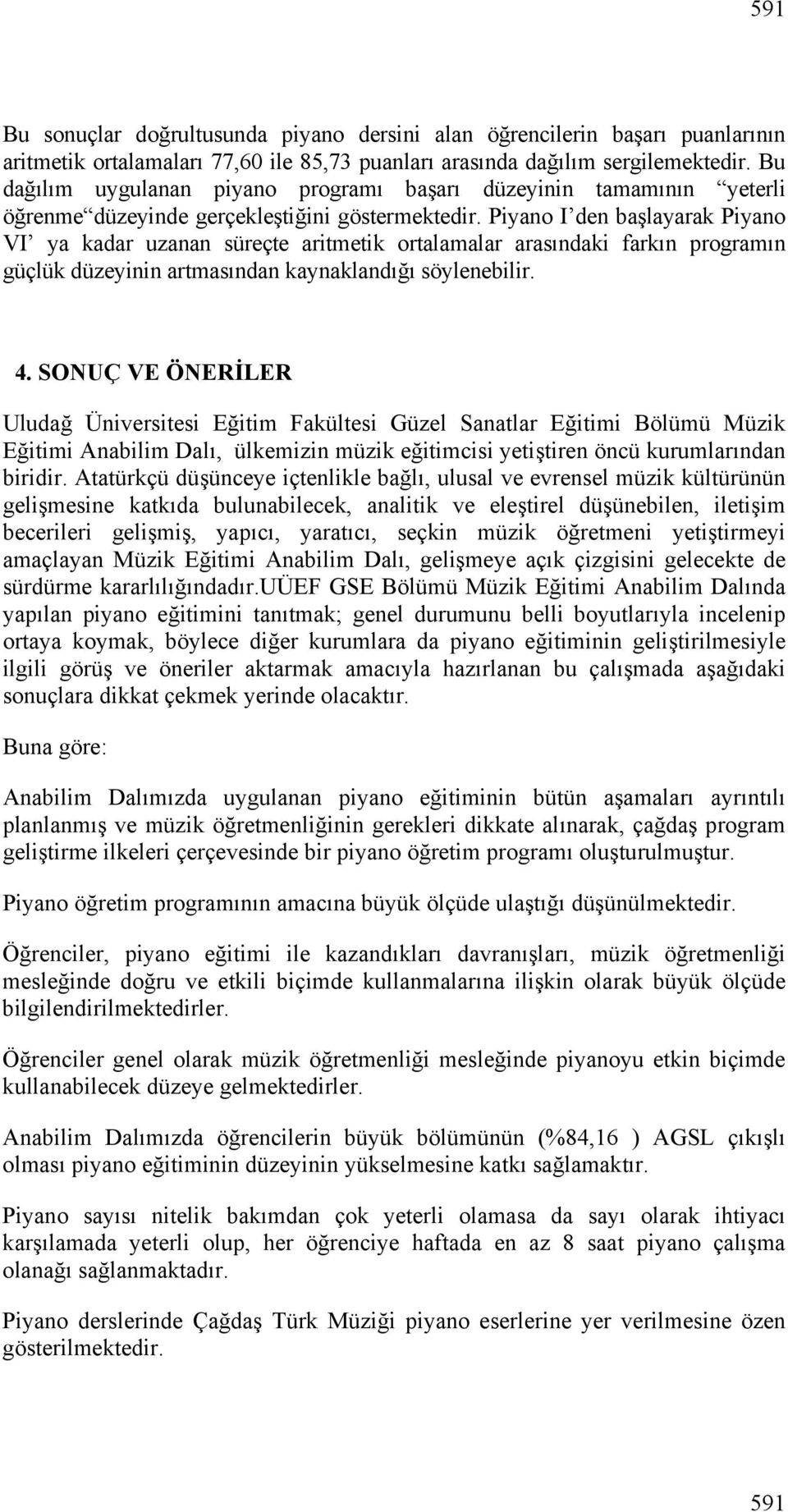 591

Bu sonuçlar doğrultusunda piyano dersini alan öğrencilerin başarı puanlarının aritmetik ortalamaları 77,60 ile 85,73 puanları arasında dağılım sergilemektedir. Bu dağılım uygulanan piyano programı başarı düzeyinin tamamının “yeterli öğrenme“düzeyinde gerçekleştiğini göstermektedir. Piyano I’den başlayarak Piyano VI’ ya kadar uzanan süreçte aritmetik ortalamalar arasındaki farkın programın güçlük düzeyinin artmasından kaynaklandığı söylenebilir.

4. SONUÇ VE ÖNERİLER

Uludağ Üniversitesi Eğitim Fakültesi Güzel Sanatlar Eğitimi Bölümü Müzik Eğitimi Anabilim Dalı, ülkemizin müzik eğitimcisi yetiştiren öncü kurumlarından biridir. Atatürkçü düşünceye içtenlikle bağlı, ulusal ve evrensel müzik kültürünün gelişmesine katkıda bulunabilecek, analitik ve eleştirel düşünebilen, iletişim becerileri gelişmiş, yapıcı, yaratıcı, seçkin müzik öğretmeni yetiştirmeyi amaçlayan Müzik Eğitimi Anabilim Dalı, gelişmeye açık çizgisini gelecekte de sürdürme kararlılığındadır.UÜEF GSE Bölümü Müzik Eğitimi Anabilim Dalında yapılan piyano eğitimini tanıtmak; genel durumunu belli boyutlarıyla incelenip ortaya koymak, böylece diğer kurumlara da piyano eğitiminin geliştirilmesiyle ilgili görüş ve öneriler aktarmak amacıyla hazırlanan bu çalışmada aşağıdaki sonuçlara dikkat çekmek yerinde olacaktır.

Buna göre:

Anabilim Dalımızda uygulanan piyano eğitiminin bütün aşamaları ayrıntılı planlanmış ve müzik öğretmenliğinin gerekleri dikkate alınarak, çağdaş program geliştirme ilkeleri çerçevesinde bir piyano öğretim programı oluşturulmuştur.

Piyano öğretim programının amacına büyük ölçüde ulaştığı düşünülmektedir.

Öğrenciler, piyano eğitimi ile kazandıkları davranışları, müzik öğretmenliği mesleğinde doğru ve etkili biçimde kullanmalarına ilişkin olarak büyük ölçüde bilgilendirilmektedirler.

Öğrenciler genel olarak müzik öğretmenliği mesleğinde piyanoyu etkin biçimde kullanabilecek düzeye gelmektedirler.

Anabilim Dalımızda öğrencilerin büyük bölümünün (%84,16 ) AGSL çıkışlı olması piyano eğitiminin düzeyinin yükselmesine katkı sağlamaktır.

Piyano sayısı nitelik bakımdan çok yeterli olamasa da sayı olarak ihtiyacı karşılamada yeterli olup, her öğrenciye haftada en az 8 saat piyano çalışma olanağı sağlanmaktadır.

Piyano derslerinde Çağdaş Türk Müziği piyano eserlerine yer verilmesine özen gösterilmektedir.

591